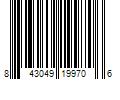 8 43049 19970 6